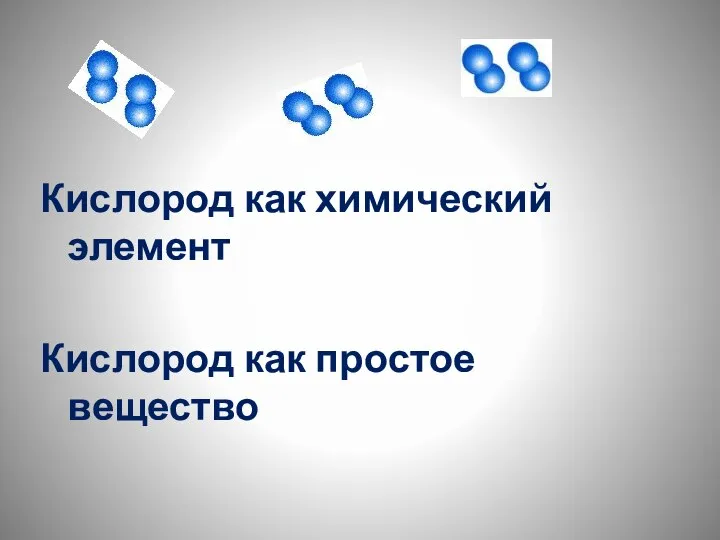 Кислород как химический элемент

Кислород как простое вещество